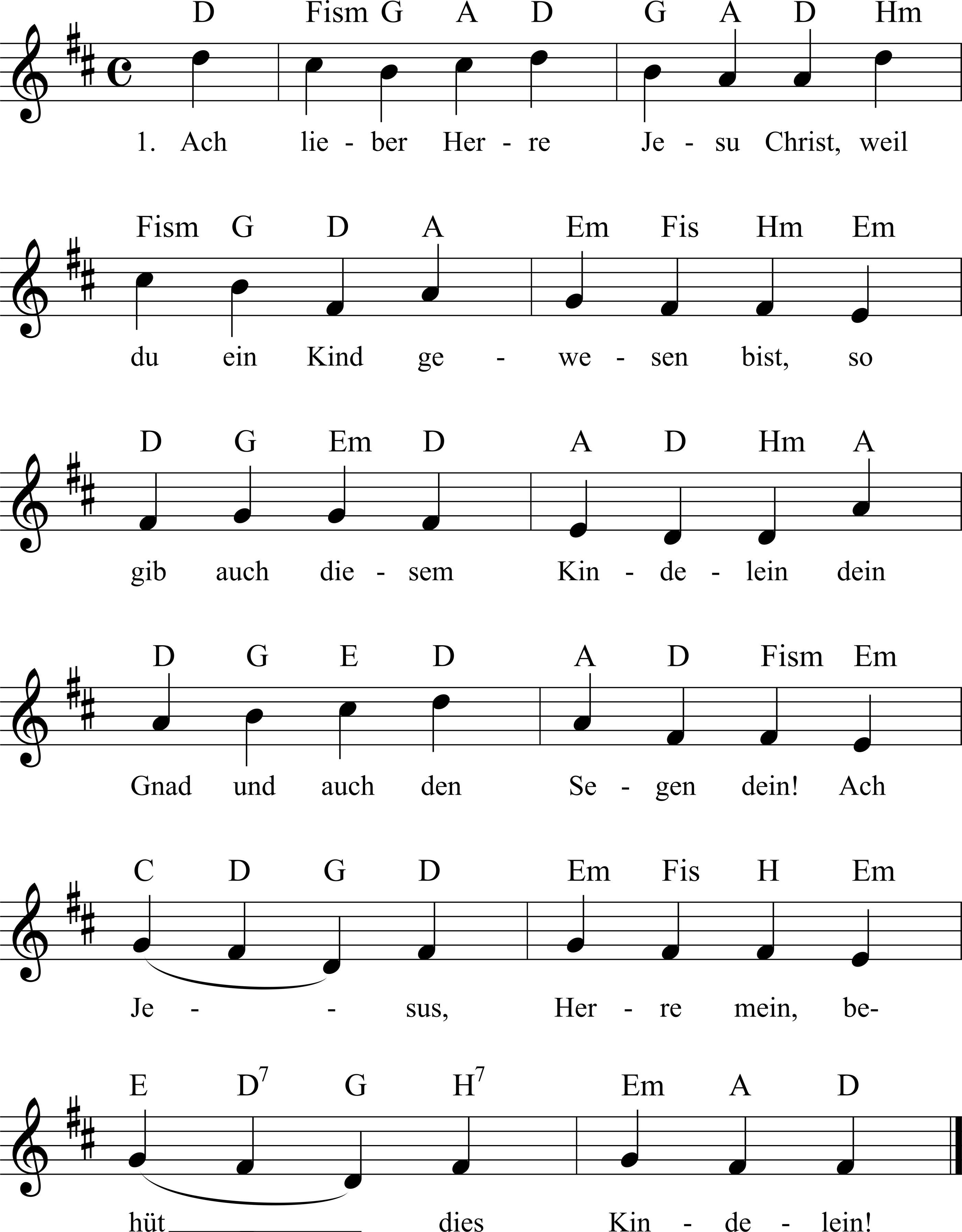 D Fism G A D G A D Hm

1. Ach lie - ber Her - re Je - su Christ, weil

Fism G D A Em Fis Hm Em

du ein Kind ge - we - sen bist, so

D G Em D A D Hm A

gib auch die - sem Kin - de - lein dein

D G E D A D Fism Em

Gnad und auch den Se - gen dein! Ach

C D G D Em Fis H Em

Je - - sus, Her - re mein, be-

E $D^7$ G $H^7$ Em A D

hüt dies Kin - de - lein!